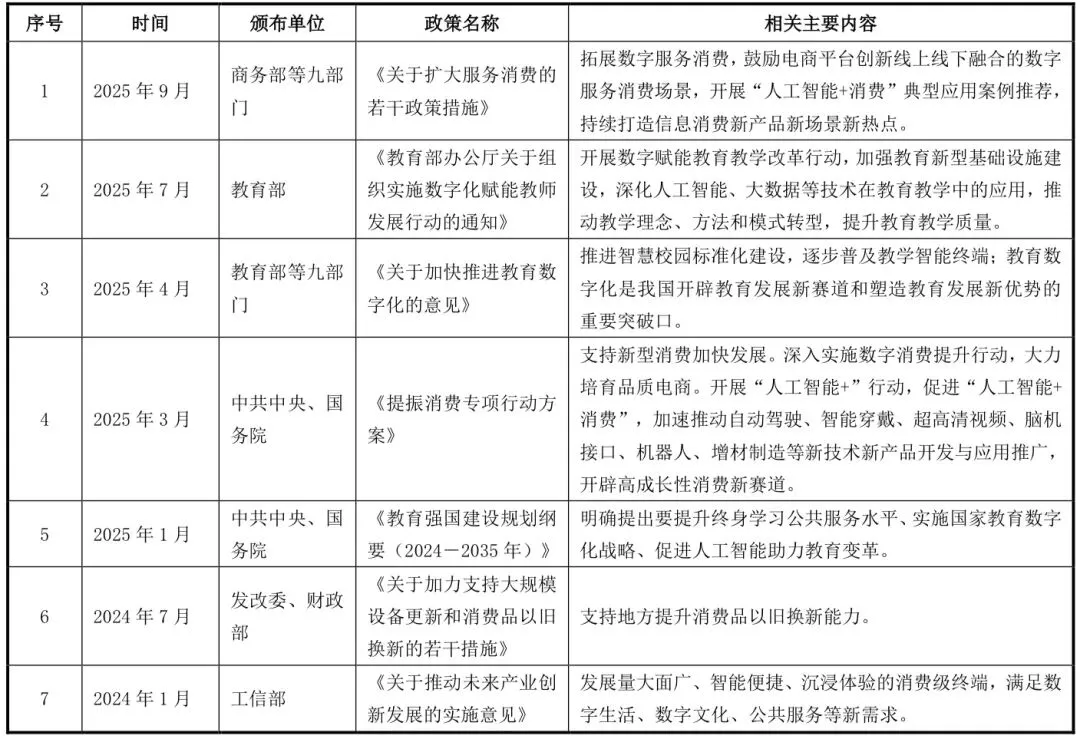 | 序号 | 时间 | 颁布单位 | 政策名称 | 相关主要内容 |
|---|---|---|---|---|
| 1 | 2025 年 9 月 | 商务部等九部门 | 《关于扩大服务消费的若干政策措施》 | 拓展数字服务消费，鼓励电商平台创新线上线下融合的数字服务消费场景，开展“人工智能+消费”典型应用案例推荐，持续打造信息消费新产品新场景新热点。 |
| 2 | 2025 年 7 月 | 教育部 | 《教育部办公厅关于组织实施数字化赋能教师发展行动的通知》 | 开展数字赋能教育教学改革行动，加强教育新型基础设施建设，深化人工智能、大数据等技术在教育教学中的应用，推动教学理念、方法和模式转型，提升教育教学质量。 |
| 3 | 2025 年 4 月 | 教育部等九部门 | 《关于加快推进教育数字化的意见》 | 推进智慧校园标准化建设，逐步普及教学智能终端；教育数字化是我国开辟教育发展新赛道和塑造教育发展新优势的重要突破口。 |
| 4 | 2025 年 3 月 | 中共中央、国务院 | 《提振消费专项行动方案》 | 支持新型消费加快发展。深入实施数字消费提升行动，大力培育品质电商。开展“人工智能+”行动，促进“人工智能+消费”，加速推动自动驾驶、智能穿戴、超高清视频、脑机接口、机器人、增材制造等新技术新产品开发与应用推广，开辟高成长性消费新赛道。 |
| 5 | 2025 年 1 月 | 中共中央、国务院 | 《教育强国建设规划纲要（2024－2035 年）》 | 明确提出要提升终身学习公共服务水平、实施国家教育数字化战略、促进人工智能助力教育变革。 |
| 6 | 2024 年 7 月 | 发改委、财政部 | 《关于加力支持大规模设备更新和消费品以旧换新的若干措施》 | 支持地方提升消费品以旧换新能力。 |
| 7 | 2024 年 1 月 | 工信部 | 《关于推动未来产业创新发展的实施意见》 | 发展量大面广、智能便捷、沉浸体验的消费级终端，满足数字生活、数字文化、公共服务等新需求。 |